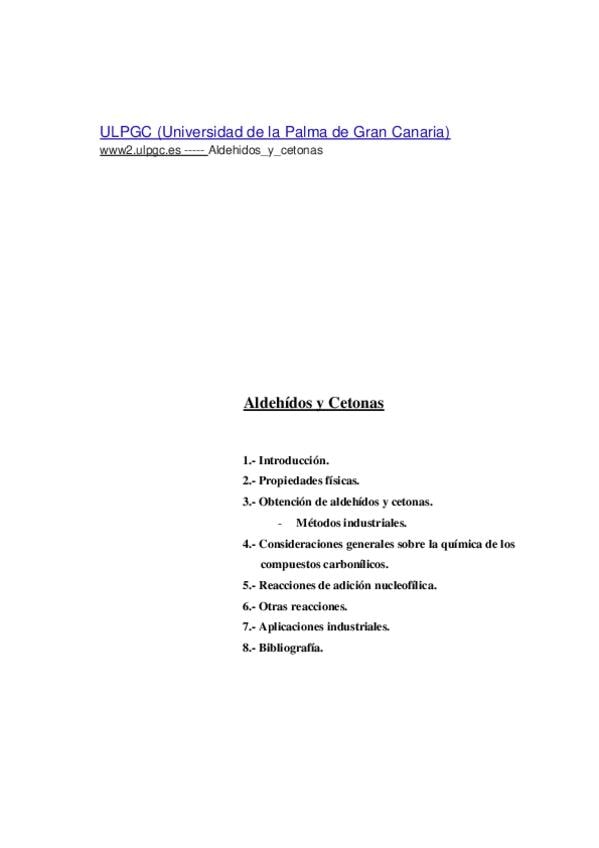 ULPGC (Universidad de la Palma de Gran Canaria)
www2.ulpgc.es ----- Aldehidos_y_cetonas

Aldehídos y Cetonas

1.- Introducción.
2.- Propiedades físicas.
3.- Obtención de aldehídos y cetonas.
- Métodos industriales.
4.- Consideraciones generales sobre la química de los compuestos carbonílicos.
5.- Reacciones de adición nucleofílica.
6.- Otras reacciones.
7.- Aplicaciones industriales.
8.- Bibliografía.